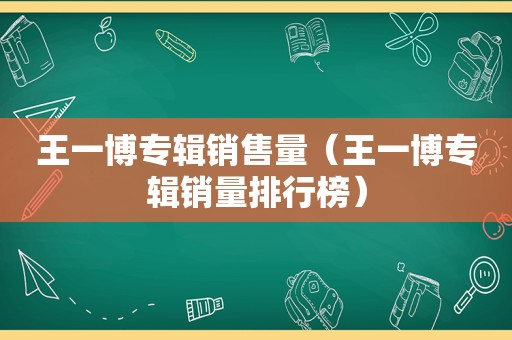 王一博专辑销售量（王一博专辑销量排行榜）